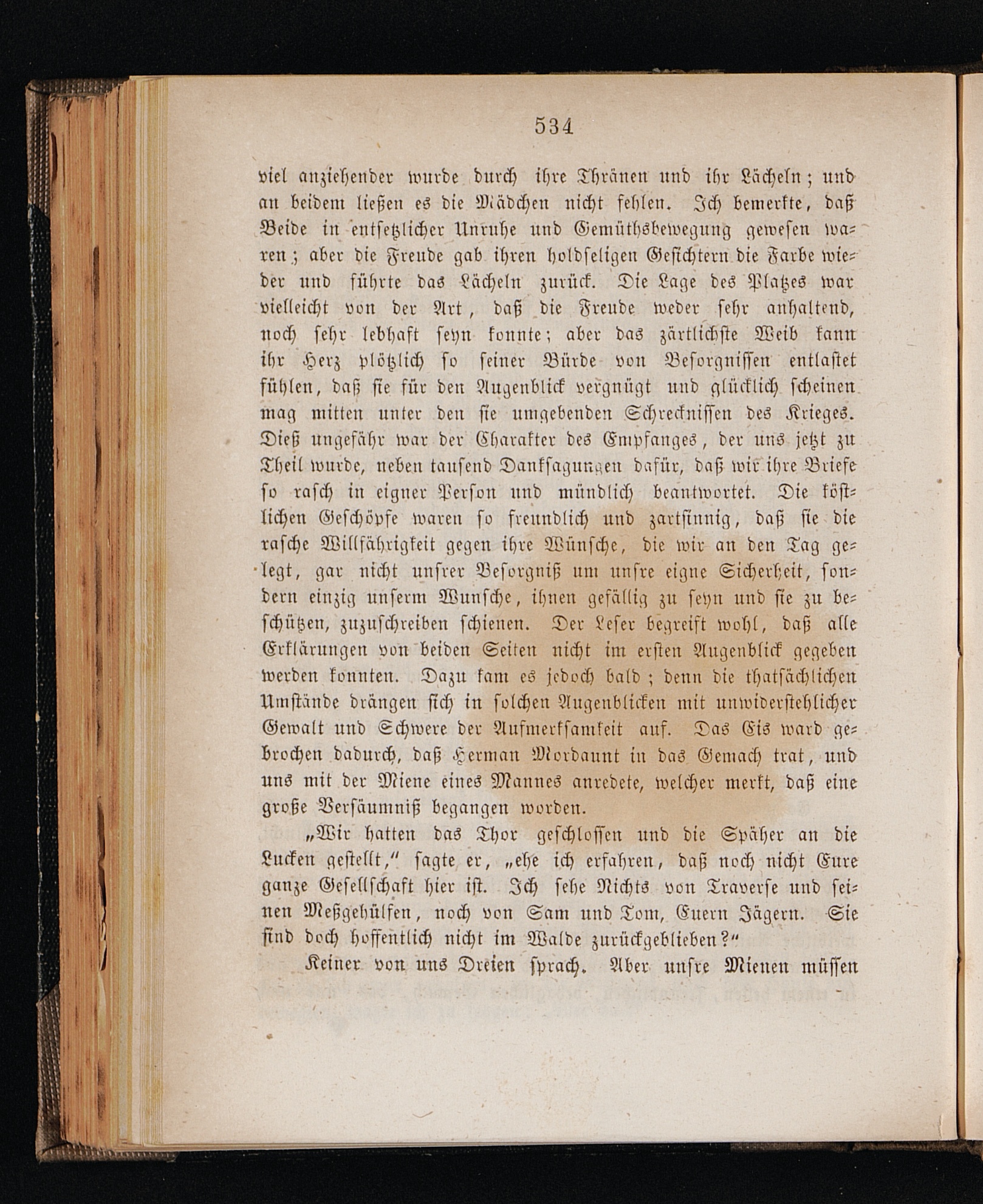 534

viel anziehender wurde durch ihre Thränen und ihr Lächeln; und an beidem ließen es die Mädchen nicht fehlen. Ich bemerkte, daß Beide in entsetzlicher Unruhe und Gemüthsbewegung gewesen waren; aber die Freude gab ihren holdseligen Gesichtern die Farbe wieder und führte das Lächeln zurück. Die Lage des Platzes war vielleicht von der Art, daß die Freude weder sehr anhaltend, noch sehr lebhaft seyn konnte; aber das zärtlichste Weib kann ihr Herz plötzlich so seiner Bürde von Besorgnissen entlastet fühlen, daß sie für den Augenblick vergnügt und glücklich scheinen mag mitten unter den sie umgebenden Schrecknissen des Krieges. Dieß ungefähr war der Charakter des Empfanges, der uns jetzt zu Theil wurde, neben tausend Danksagungen dafür, daß wir ihre Briefe so rasch in eigner Person und mündlich beantwortet. Die köstlichen Geschöpfe waren so freundlich und zartsinnig, daß sie die rasche Willfährigkeit gegen ihre Wünsche, die wir an den Tag gelegt, gar nicht unsrer Besorgniß um unsre eigne Sicherheit, sondern einzig unserm Wunsche, ihnen gefällig zu seyn und sie zu beschützen, zuzuschreiben schienen. Der Leser begreift wohl, daß alle Erklärungen von beiden Seiten nicht im ersten Augenblick gegeben werden konnten. Dazu kam es jedoch bald; denn die thatsächlichen Umstände drängen sich in solchen Augenblicken mit unwiderstehlicher Gewalt und Schwere der Aufmerksamkeit auf. Das Eis ward gebrochen dadurch, daß Herman Mordaunt in das Gemach trat, und uns mit der Miene eines Mannes anredete, welcher merkt, daß eine große Versäumniß begangen worden.

„Wir hatten das Thor geschlossen und die Späher an die Lucken gestellt," sagte er, „ehe ich erfahren, daß noch nicht Eure ganze Gesellschaft hier ist. Ich sehe Nichts von Traverse und seinen Meßgehülfen, noch von Sam und Tom, Euern Jägern. Sie sind doch hoffentlich nicht im Walde zurückgeblieben?"

Keiner von uns Dreien sprach. Aber unsre Mienen müssen